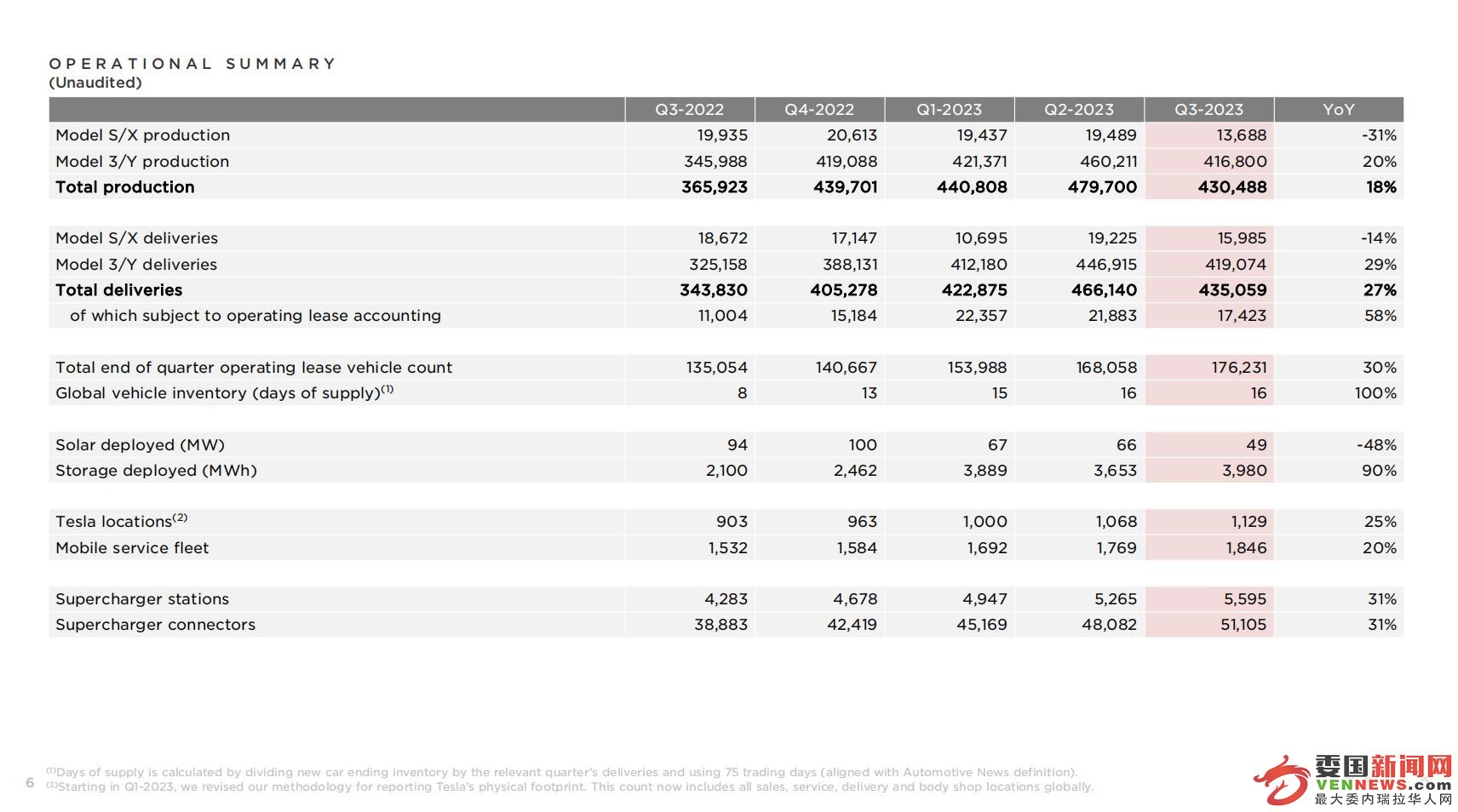 OPERATIONAL SUMMARY
(Unaudited)

| | Q3-2022 | Q4-2022 | Q1-2023 | Q2-2023 | Q3-2023 | YoY |
|---|---|---|---|---|---|---|
| Model S/X production | 19,935 | 20,613 | 19,437 | 19,489 | 13,688 | -31% |
| Model 3/Y production | 345,988 | 419,088 | 421,371 | 460,211 | 416,800 | 20% |
| **Total production** | **365,923** | **439,701** | **440,808** | **479,700** | **430,488** | **18%** |
| | | | | | | |
| Model S/X deliveries | 18,672 | 17,147 | 10,695 | 19,225 | 15,985 | -14% |
| Model 3/Y deliveries | 325,158 | 388,131 | 412,180 | 446,915 | 419,074 | 29% |
| **Total deliveries** | **343,830** | **405,278** | **422,875** | **466,140** | **435,059** | **27%** |
| of which subject to operating lease accounting | 11,004 | 15,184 | 22,357 | 21,883 | 17,423 | 58% |
| | | | | | | |
| Total end of quarter operating lease vehicle count | 135,054 | 140,667 | 153,988 | 168,058 | 176,231 | 30% |
| Global vehicle inventory (days of supply)$^{(1)}$ | 8 | 13 | 15 | 16 | 16 | 100% |
| | | | | | | |
| Solar deployed (MW) | 94 | 100 | 67 | 66 | 49 | -48% |
| Storage deployed (MWh) | 2,100 | 2,462 | 3,889 | 3,653 | 3,980 | 90% |
| | | | | | | |
| Tesla locations$^{(2)}$ | 903 | 963 | 1,000 | 1,068 | 1,129 | 25% |
| Mobile service fleet | 1,532 | 1,584 | 1,692 | 1,769 | 1,846 | 20% |
| | | | | | | |
| Supercharger stations | 4,283 | 4,678 | 4,947 | 5,265 | 5,595 | 31% |
| Supercharger connectors | 38,883 | 42,419 | 45,169 | 48,082 | 51,105 | 31% |

6 $^{(1)}$Days of supply is calculated by dividing new car ending inventory by the relevant quarter's deliveries and using 75 trading days (aligned with Automotive News definition).
$^{(2)}$Starting in Q1-2023, we revised our methodology for reporting Tesla's physical footprint. This count now includes all sales, service, delivery and body shop locations globally.

委国新闻网
VENNEWS.com
最大委内瑞拉华人网